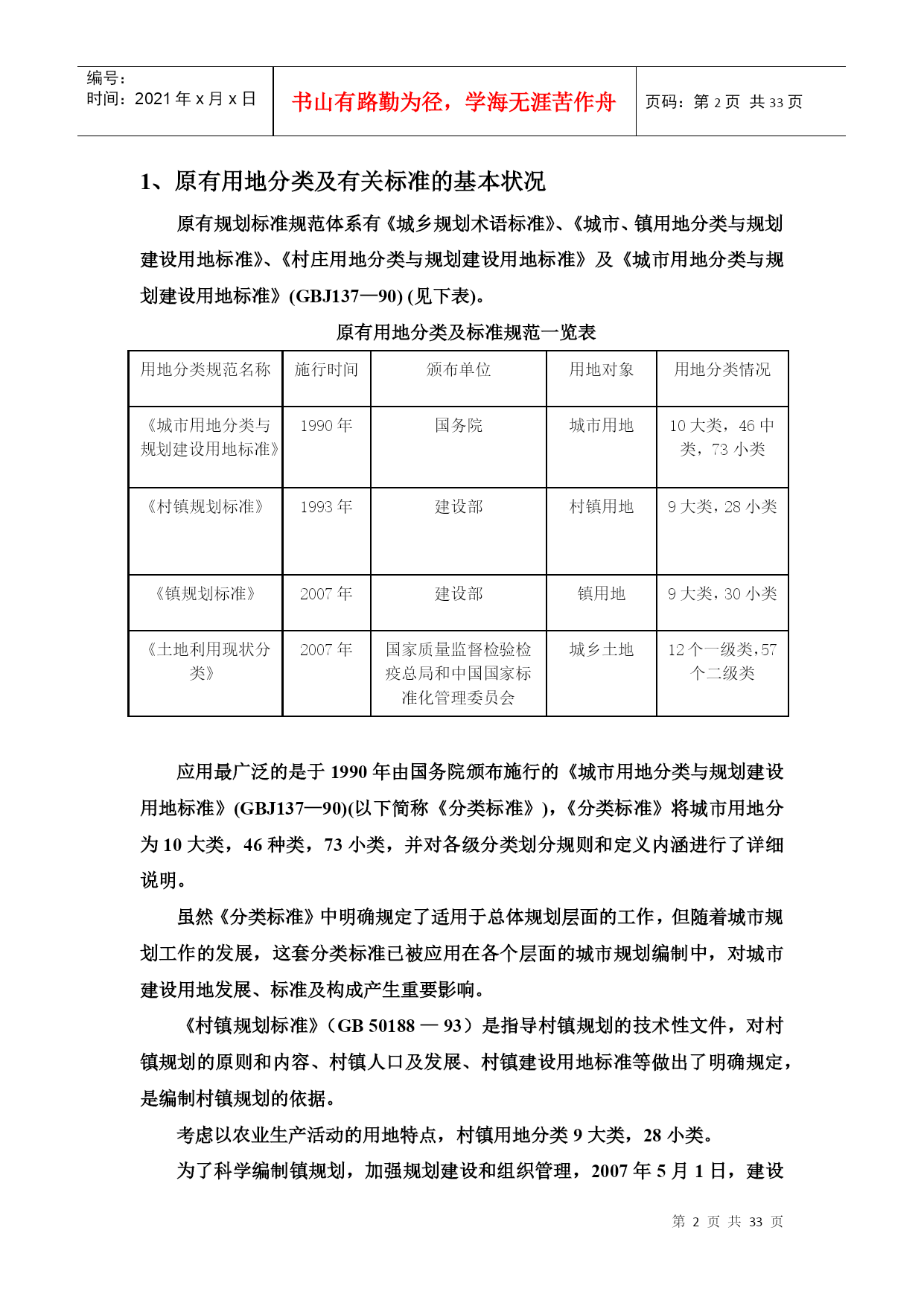 编号：
时间：2021 年 x 月 x 日

书山有路勤为径，学海无涯苦作舟

页码：第 2 页 共 33 页

1、原有用地分类及有关标准的基本状况

原有规划标准规范体系有《城乡规划术语标准》、《城市、镇用地分类与规划建设用地标准》、《村庄用地分类与规划建设用地标准》及《城市用地分类与规划建设用地标准》(GBJ137—90) (见下表)。

原有用地分类及标准规范一览表

| 用地分类规范名称 | 施行时间 | 颁布单位 | 用地对象 | 用地分类情况 |
|---|---|---|---|---|
| 《城市用地分类与规划建设用地标准》 | 1990 年 | 国务院 | 城市用地 | 10 大类，46 中类，73 小类 |
| 《村镇规划标准》 | 1993 年 | 建设部 | 村镇用地 | 9 大类，28 小类 |
| 《镇规划标准》 | 2007 年 | 建设部 | 镇用地 | 9 大类，30 小类 |
| 《土地利用现状分类》 | 2007 年 | 国家质量监督检验检疫总局和中国国家标准化管理委员会 | 城乡土地 | 12 个一级类，57 个二级类 |

应用最广泛的是于 1990 年由国务院颁布施行的《城市用地分类与规划建设用地标准》(GBJ137—90)(以下简称《分类标准》)，《分类标准》将城市用地分为 10 大类，46 种类，73 小类，并对各级分类划分规则和定义内涵进行了详细说明。

虽然《分类标准》中明确规定了适用于总体规划层面的工作，但随着城市规划工作的发展，这套分类标准已被应用在各个层面的城市规划编制中，对城市建设用地发展、标准及构成产生重要影响。

《村镇规划标准》(GB 50188 — 93）是指导村镇规划的技术性文件，对村镇规划的原则和内容、村镇人口及发展、村镇建设用地标准等做出了明确规定，是编制村镇规划的依据。

考虑以农业生产活动的用地特点，村镇用地分类 9 大类，28 小类。

为了科学编制镇规划，加强规划建设和组织管理，2007 年 5 月 1 日，建设

第 2 页 共 33 页